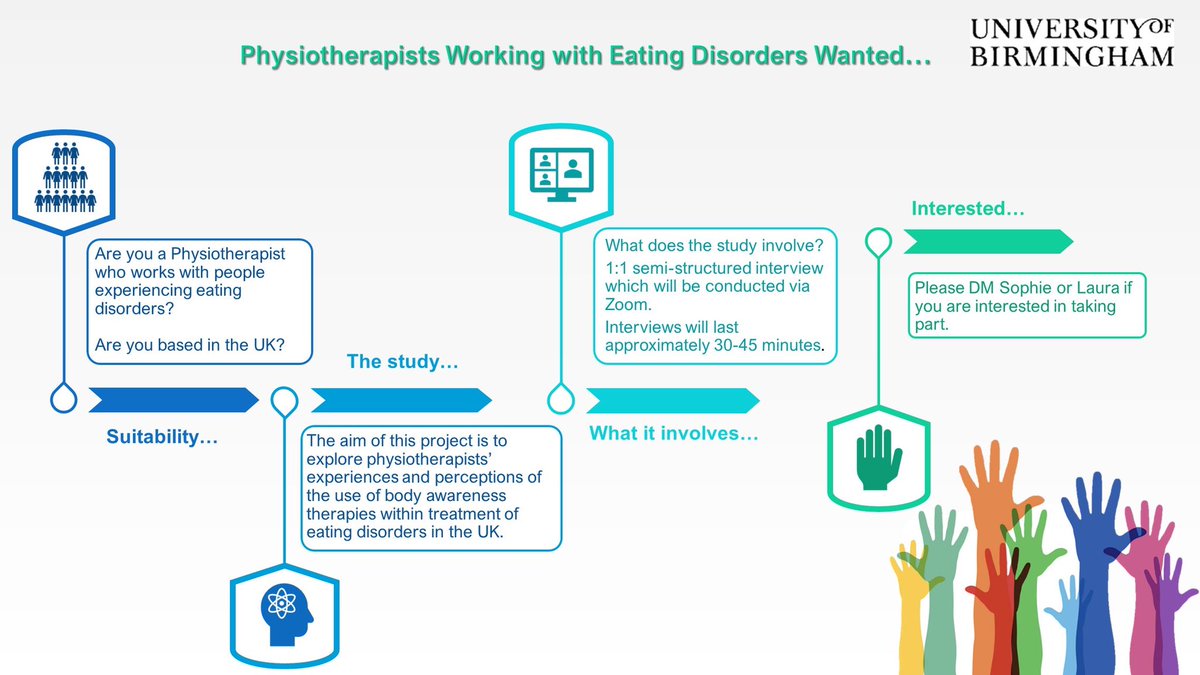 Physiotherapists Working with Eating Disorders Wanted…

UNIVERSITY OF
BIRMINGHAM

Are you a Physiotherapist who works with people experiencing eating disorders?

Are you based in the UK?

Suitability…

The study…

The aim of this project is to explore physiotherapists' experiences and perceptions of the use of body awareness therapies within treatment of eating disorders in the UK.

What does the study involve?

1:1 semi-structured interview which will be conducted via Zoom.

Interviews will last approximately 30-45 minutes.

What it involves…

Interested…

Please DM Sophie or Laura if you are interested in taking part.